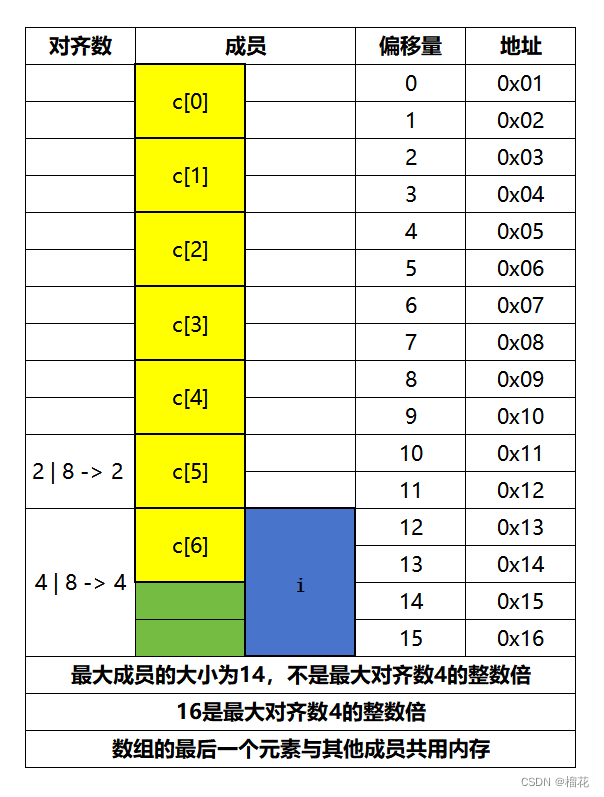 | 对齐数 | 成员 | | 偏移量 | 地址 |
|---|---|---|---|---|
| | c[0] | | 0 | 0x01 |
| | | | 1 | 0x02 |
| | c[1] | | 2 | 0x03 |
| | | | 3 | 0x04 |
| | c[2] | | 4 | 0x05 |
| | | | 5 | 0x06 |
| | c[3] | | 6 | 0x07 |
| | | | 7 | 0x08 |
| | c[4] | | 8 | 0x09 |
| | | | 9 | 0x10 |
| 2 \| 8 -> 2 | c[5] | | 10 | 0x11 |
| | | | 11 | 0x12 |
| 4 \| 8 -> 4 | c[6] | i | 12 | 0x13 |
| | | | 13 | 0x14 |
| | | | 14 | 0x15 |
| | | | 15 | 0x16 |

最大成员的大小为14，不是最大对齐数4的整数倍

16是最大对齐数4的整数倍

数组的最后一个元素与其他成员共用内存

CSDN @榴花